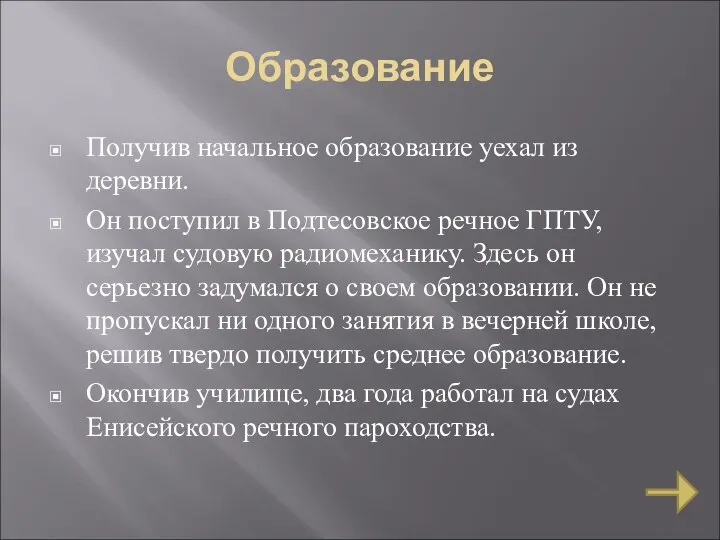 Образование

Получив начальное образование уехал из деревни.

Он поступил в Подтесовское речное ГПТУ, изучал судовую радиомеханику. Здесь он серьезно задумался о своем образовании. Он не пропускал ни одного занятия в вечерней школе, решив твердо получить среднее образование.

Окончив училище, два года работал на судах Енисейского речного пароходства.